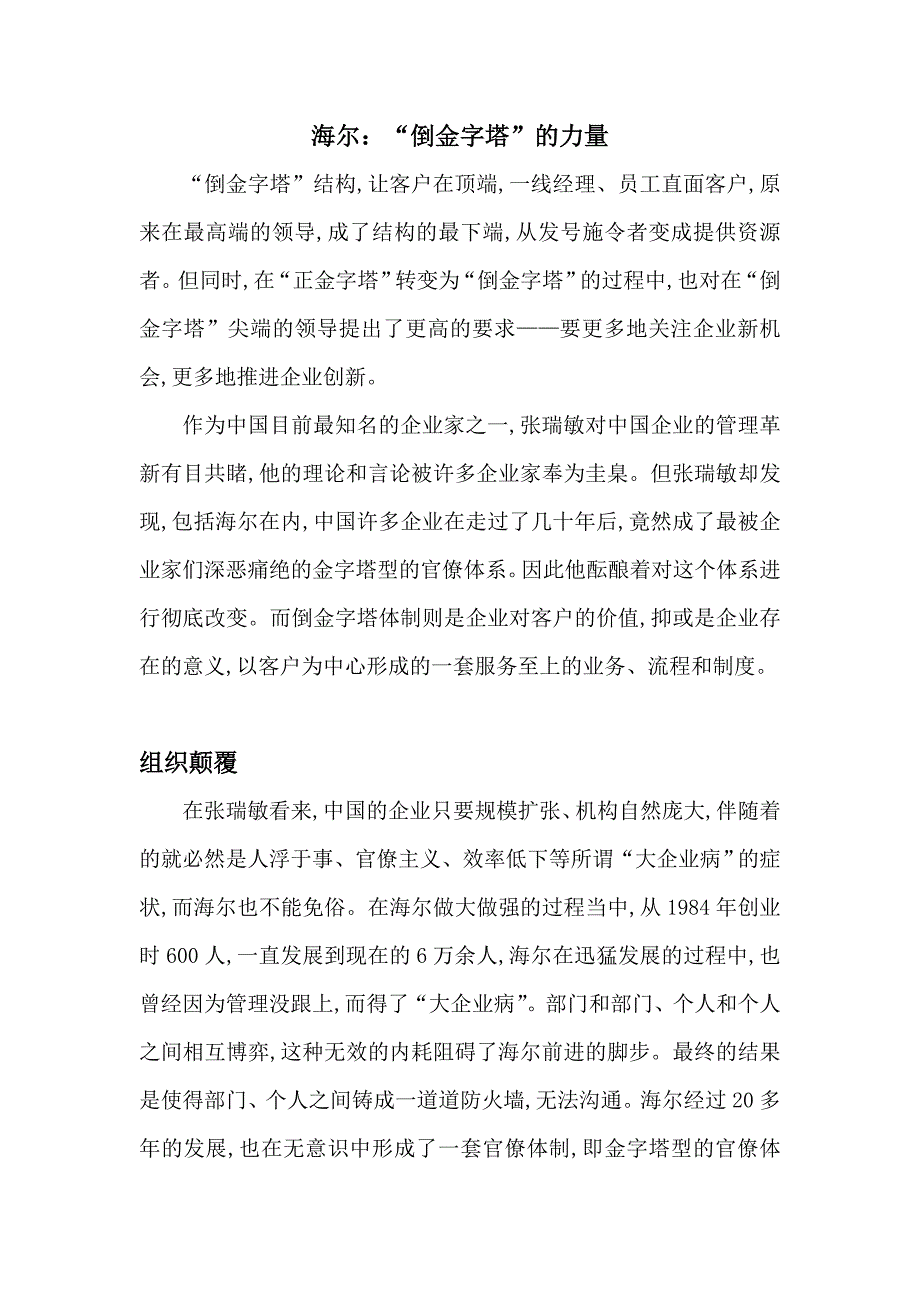 海尔：“倒金字塔”的力量

“倒金字塔”结构，让客户在顶端，一线经理、员工直面客户，原来在最高端的领导，成了结构的最下端，从发号施令者变成提供资源者。但同时，在“正金字塔”转变为“倒金字塔”的过程中，也对在“倒金字塔”尖端的领导提出了更高的要求——要更多地关注企业新机会，更多地推进企业创新。

作为中国目前最知名的企业家之一，张瑞敏对中国企业的管理革新有目共睹，他的理论和言论被许多企业家奉为圭臬。但张瑞敏却发现，包括海尔在内，中国许多企业在走过了几十年后，竟然成了最被企业家们深恶痛绝的金字塔型的官僚体系。因此他酝酿着对这个体系进行彻底改变。而倒金字塔体制则是企业对客户的价值，抑或是企业存在的意义，以客户为中心形成的一套服务至上的业务、流程和制度。

组织颠覆

在张瑞敏看来，中国的企业只要规模扩张、机构自然庞大，伴随着的就必然是人浮于事、官僚主义、效率低下等所谓“大企业病”的症状，而海尔也不能免俗。在海尔做大做强的过程当中，从 1984 年创业时 600 人，一直发展到现在的 6 万余人，海尔在迅猛发展的过程中，也曾经因为管理没跟上，而得了“大企业病”。部门和部门、个人和个人之间相互博弈，这种无效的内耗阻碍了海尔前进的脚步。最终的结果是使得部门、个人之间铸成一道道防火墙，无法沟通。海尔经过 20 多年的发展，也在无意识中形成了一套官僚体制，即金字塔型的官僚体